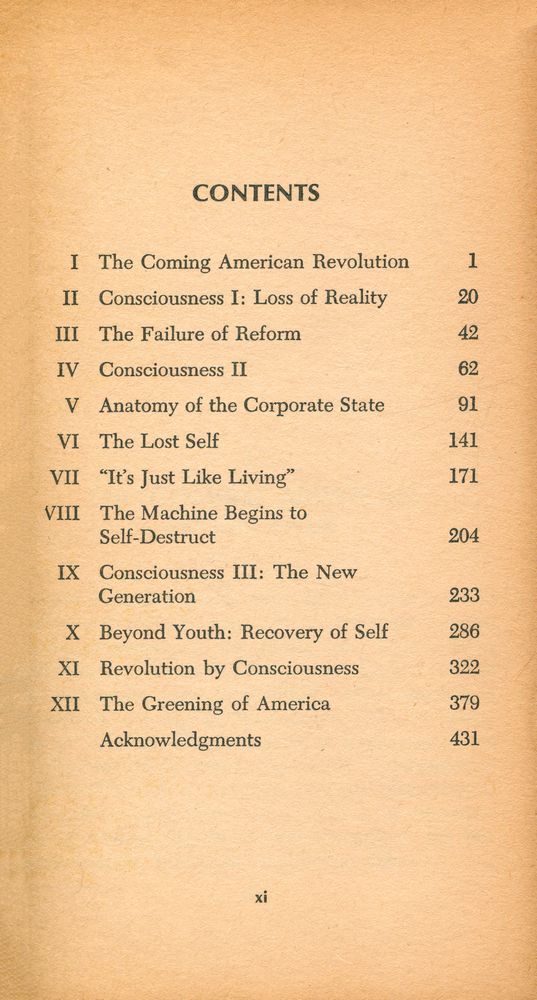 CONTENTS

| | | |
|---|---|---|
| I | The Coming American Revolution | 1 |
| II | Consciousness I: Loss of Reality | 20 |
| III | The Failure of Reform | 42 |
| IV | Consciousness II | 62 |
| V | Anatomy of the Corporate State | 91 |
| VI | The Lost Self | 141 |
| VII | "It's Just Like Living" | 171 |
| VIII | The Machine Begins to Self-Destruct | 204 |
| IX | Consciousness III: The New Generation | 233 |
| X | Beyond Youth: Recovery of Self | 286 |
| XI | Revolution by Consciousness | 322 |
| XII | The Greening of America | 379 |
| | Acknowledgments | 431 |

xi